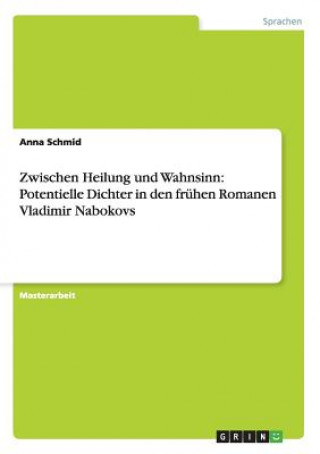 Sprachen

Anna Schmid

Zwischen Heilung und Wahnsinn: Potentielle Dichter in den frühen Romanen Vladimir Nabokovs

Masterarbeit

GRIN